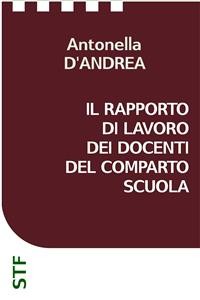 Antonella
D'ANDREA

IL RAPPORTO
DI LAVORO
DEI DOCENTI
DEL COMPARTO
SCUOLA

STF